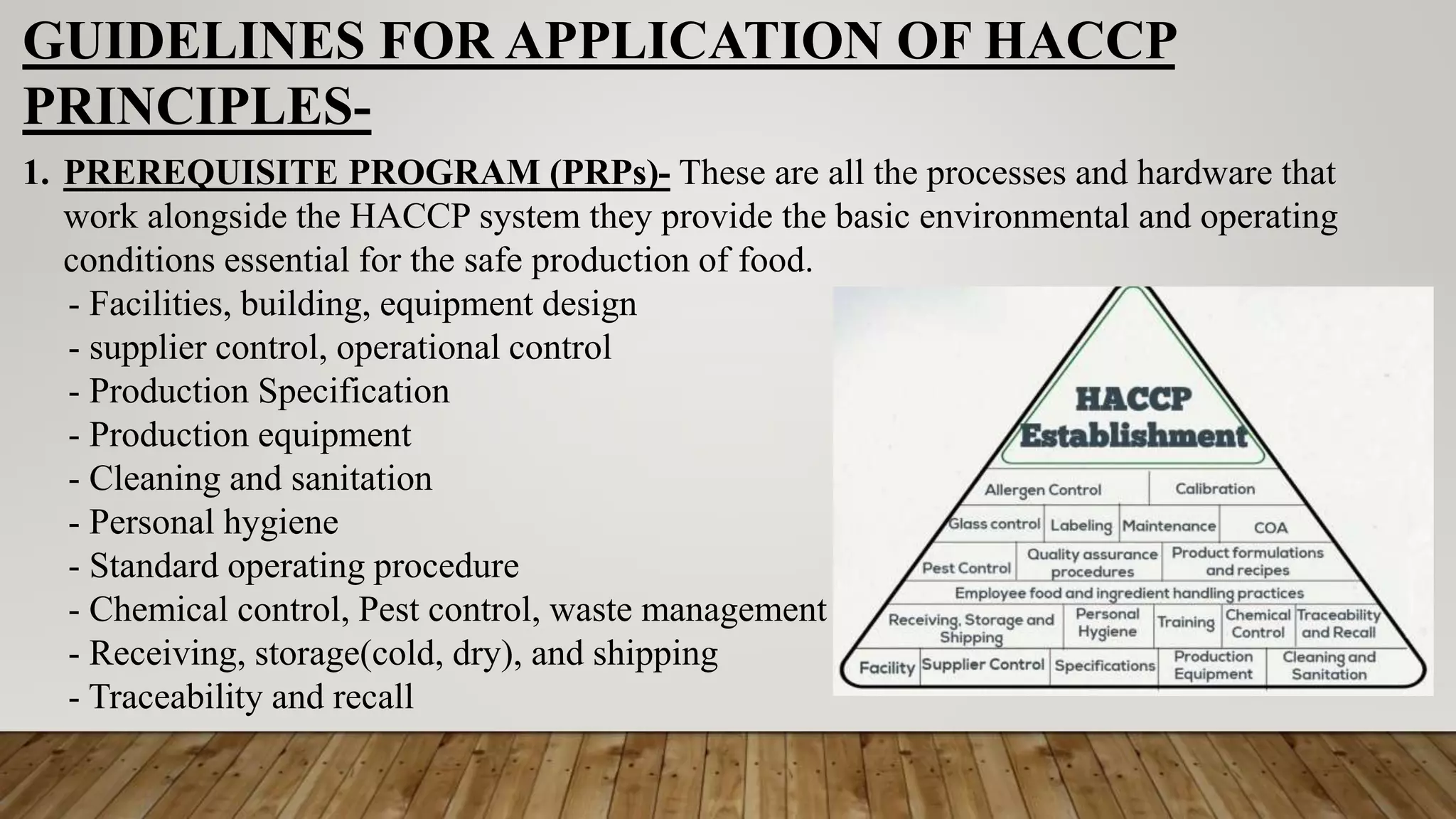 GUIDELINES FOR APPLICATION OF HACCP PRINCIPLES-

1. PREREQUISITE PROGRAM (PRPs)- These are all the processes and hardware that work alongside the HACCP system they provide the basic environmental and operating conditions essential for the safe production of food.

- Facilities, building, equipment design
- supplier control, operational control
- Production Specification
- Production equipment
- Cleaning and sanitation
- Personal hygiene
- Standard operating procedure
- Chemical control, Pest control, waste management
- Receiving, storage(cold, dry), and shipping
- Traceability and recall

HACCP Establishment

Allergen Control
Calibration
Glass control
Labeling
Maintenance
COA
Pest Control
Quality assurance procedures
Product formulations and recipes
Employee food and ingredient handling practices
Receiving, Storage and Shipping
Personal Hygiene
Training
Chemical Control
Traceability and Recall
Facility
Supplier Control
Specifications
Production Equipment
Cleaning and Sanitation